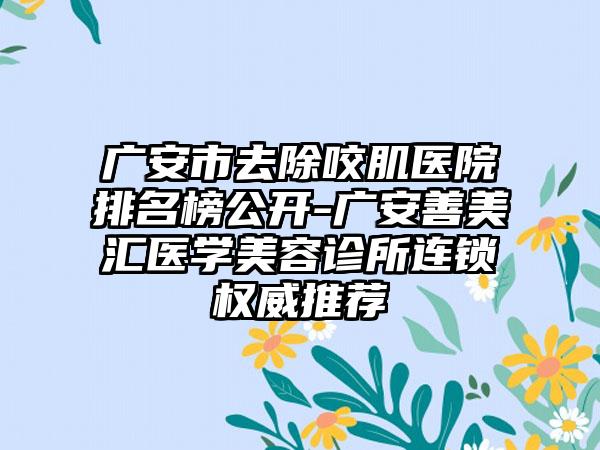 广安市去除咬肌医院排名榜公开-广安善美汇医学美容诊所连锁权威推荐